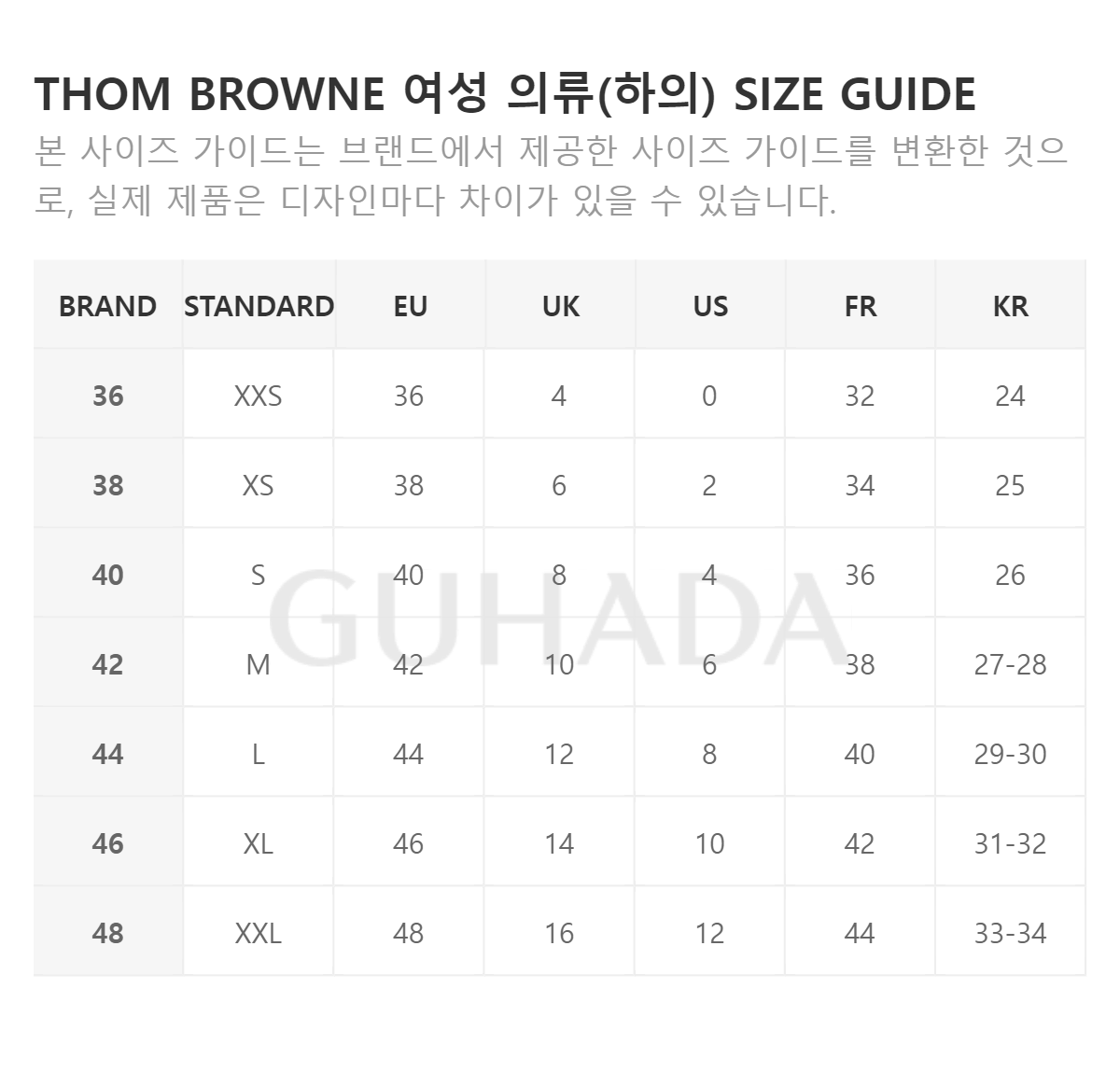 THOM BROWNE 여성 의류(하의) SIZE GUIDE

본 사이즈 가이드는 브랜드에서 제공한 사이즈 가이드를 변환한 것으로, 실제 제품은 디자인마다 차이가 있을 수 있습니다.

| BRAND | STANDARD | EU | UK | US | FR | KR |
|---|---|---|---|---|---|---|
| 36 | XXS | 36 | 4 | 0 | 32 | 24 |
| 38 | XS | 38 | 6 | 2 | 34 | 25 |
| 40 | S | 40 | 8 | 4 | 36 | 26 |
| 42 | M | 42 | 10 | 6 | 38 | 27-28 |
| 44 | L | 44 | 12 | 8 | 40 | 29-30 |
| 46 | XL | 46 | 14 | 10 | 42 | 31-32 |
| 48 | XXL | 48 | 16 | 12 | 44 | 33-34 |

GUHADA